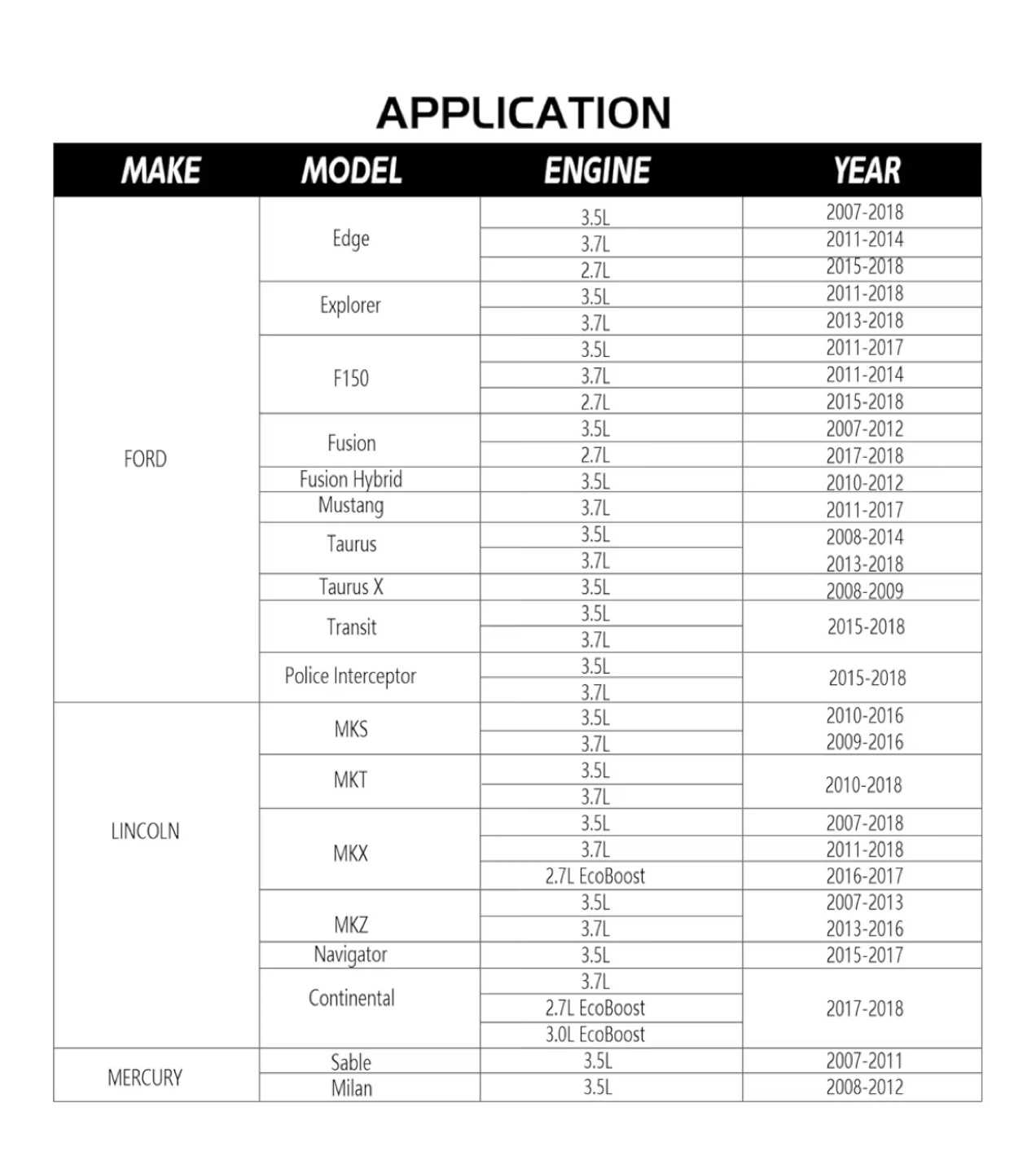 APPLICATION

| MAKE | MODEL | ENGINE | YEAR |
|---|---|---|---|
| FORD | Edge | 3.5L | 2007-2018 |
| | | 3.7L | 2011-2014 |
| | | 2.7L | 2015-2018 |
| | Explorer | 3.5L | 2011-2018 |
| | | 3.7L | 2013-2018 |
| | F150 | 3.5L | 2011-2017 |
| | | 3.7L | 2011-2014 |
| | | 2.7L | 2015-2018 |
| | Fusion | 3.5L | 2007-2012 |
| | | 2.7L | 2017-2018 |
| | Fusion Hybrid | 3.5L | 2010-2012 |
| | Mustang | 3.7L | 2011-2017 |
| | Taurus | 3.5L | 2008-2014 |
| | | 3.7L | 2013-2018 |
| | Taurus X | 3.5L | 2008-2009 |
| | Transit | 3.5L | 2015-2018 |
| | | 3.7L | |
| | Police Interceptor | 3.5L | 2015-2018 |
| | | 3.7L | |
| LINCOLN | MKS | 3.5L | 2010-2016 |
| | | 3.7L | 2009-2016 |
| | MKT | 3.5L | 2010-2018 |
| | | 3.7L | |
| | MKX | 3.5L | 2007-2018 |
| | | 3.7L | 2011-2018 |
| | | 2.7L EcoBoost | 2016-2017 |
| | MKZ | 3.5L | 2007-2013 |
| | | 3.7L | 2013-2016 |
| | Navigator | 3.5L | 2015-2017 |
| | Continental | 3.7L | 2017-2018 |
| | | 2.7L EcoBoost | |
| | | 3.0L EcoBoost | |
| MERCURY | Sable | 3.5L | 2007-2011 |
| | Milan | 3.5L | 2008-2012 |